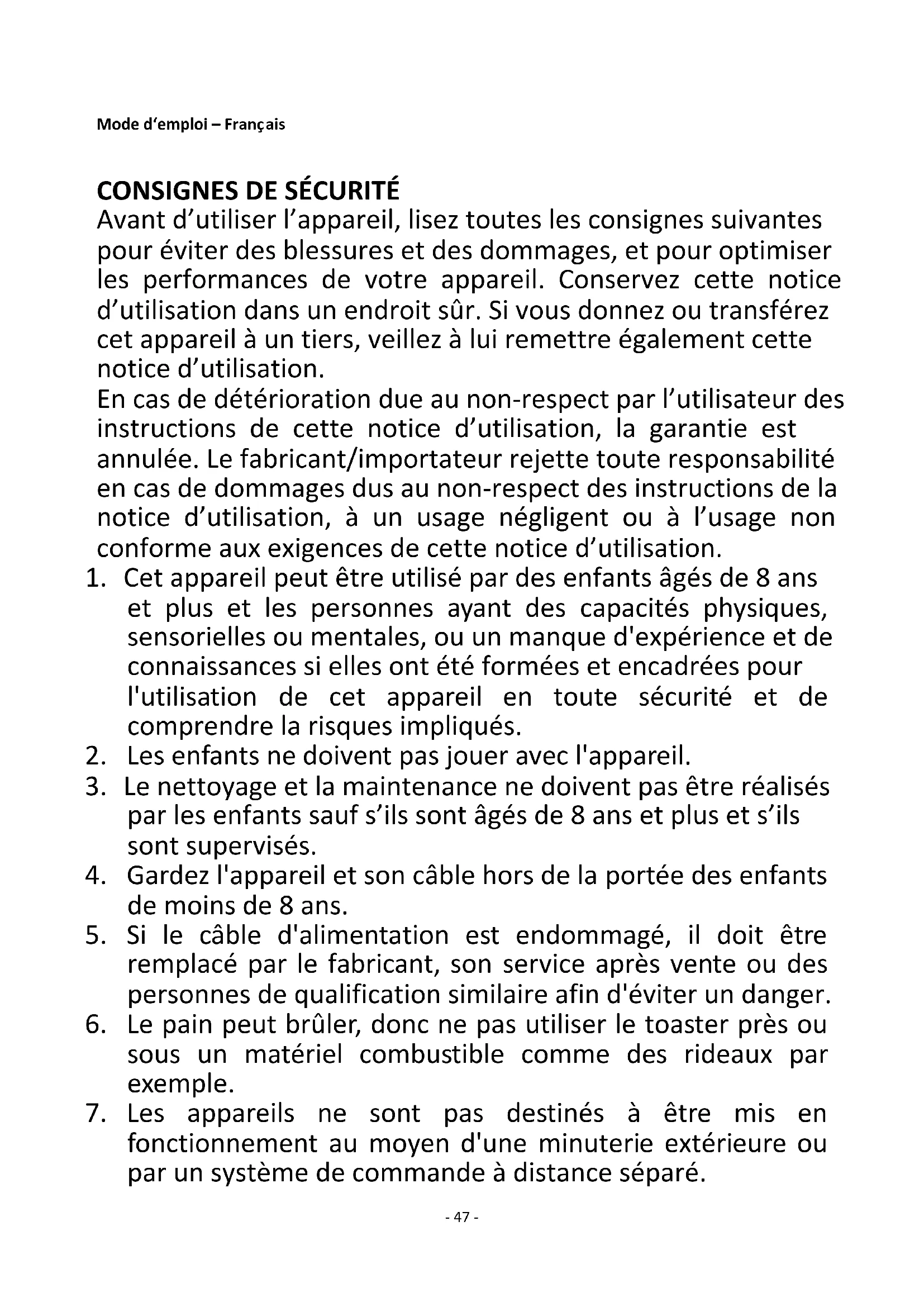 Mode d'emploi – Français

CONSIGNES DE SÉCURITÉ
Avant d'utiliser l'appareil, lisez toutes les consignes suivantes pour éviter des blessures et des dommages, et pour optimiser les performances de votre appareil. Conservez cette notice d'utilisation dans un endroit sûr. Si vous donnez ou transférez cet appareil à un tiers, veillez à lui remettre également cette notice d'utilisation.
En cas de détérioration due au non-respect par l'utilisateur des instructions de cette notice d'utilisation, la garantie est annulée. Le fabricant/importateur rejette toute responsabilité en cas de dommages dus au non-respect des instructions de la notice d'utilisation, à un usage négligent ou à l'usage non conforme aux exigences de cette notice d'utilisation.

1. Cet appareil peut être utilisé par des enfants âgés de 8 ans et plus et les personnes ayant des capacités physiques, sensorielles ou mentales, ou un manque d'expérience et de connaissances si elles ont été formées et encadrées pour l'utilisation de cet appareil en toute sécurité et de comprendre la risques impliqués.
2. Les enfants ne doivent pas jouer avec l'appareil.
3. Le nettoyage et la maintenance ne doivent pas être réalisés par les enfants sauf s'ils sont âgés de 8 ans et plus et s'ils sont supervisés.
4. Gardez l'appareil et son câble hors de la portée des enfants de moins de 8 ans.
5. Si le câble d'alimentation est endommagé, il doit être remplacé par le fabricant, son service après vente ou des personnes de qualification similaire afin d'éviter un danger.
6. Le pain peut brûler, donc ne pas utiliser le toaster près ou sous un matériel combustible comme des rideaux par exemple.
7. Les appareils ne sont pas destinés à être mis en fonctionnement au moyen d'une minuterie extérieure ou par un système de commande à distance séparé.

- 47 -